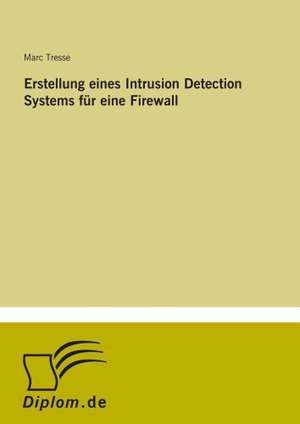 Marc Tresse

Erstellung eines Intrusion Detection Systems für eine Firewall

Diplom.de